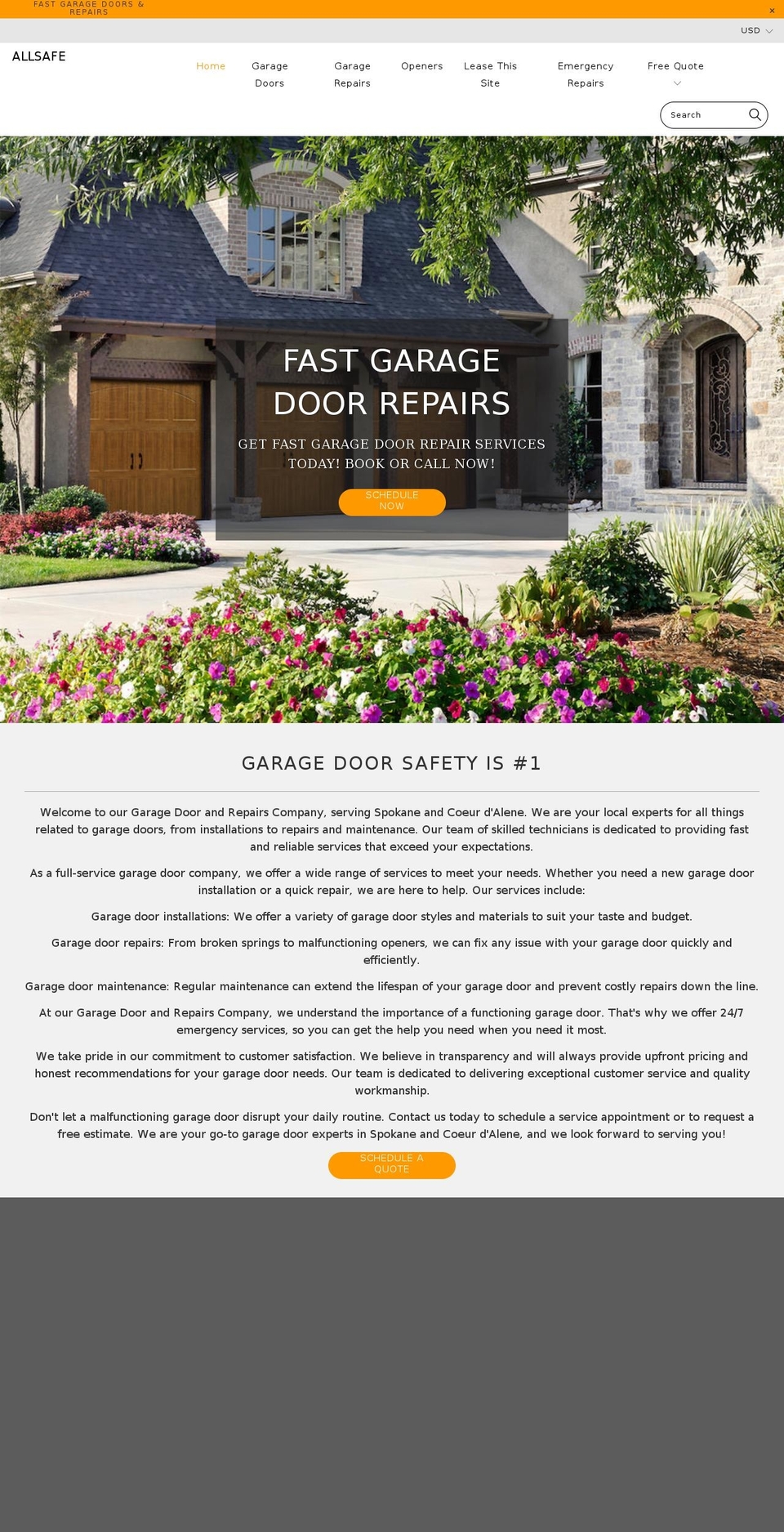 FAST GARAGE DOORS & REPAIRS

×

USD

ALLSAFE

Home
Garage Doors
Garage Repairs
Openers
Lease This Site
Emergency Repairs
Free Quote

Search

FAST GARAGE DOOR REPAIRS

GET FAST GARAGE DOOR REPAIR SERVICES TODAY! BOOK OR CALL NOW!

SCHEDULE NOW

GARAGE DOOR SAFETY IS #1

Welcome to our Garage Door and Repairs Company, serving Spokane and Coeur d'Alene. We are your local experts for all things related to garage doors, from installations to repairs and maintenance. Our team of skilled technicians is dedicated to providing fast and reliable services that exceed your expectations.

As a full-service garage door company, we offer a wide range of services to meet your needs. Whether you need a new garage door installation or a quick repair, we are here to help. Our services include:

Garage door installations: We offer a variety of garage door styles and materials to suit your taste and budget.

Garage door repairs: From broken springs to malfunctioning openers, we can fix any issue with your garage door quickly and efficiently.

Garage door maintenance: Regular maintenance can extend the lifespan of your garage door and prevent costly repairs down the line.

At our Garage Door and Repairs Company, we understand the importance of a functioning garage door. That's why we offer 24/7 emergency services, so you can get the help you need when you need it most.

We take pride in our commitment to customer satisfaction. We believe in transparency and will always provide upfront pricing and honest recommendations for your garage door needs. Our team is dedicated to delivering exceptional customer service and quality workmanship.

Don't let a malfunctioning garage door disrupt your daily routine. Contact us today to schedule a service appointment or to request a free estimate. We are your go-to garage door experts in Spokane and Coeur d'Alene, and we look forward to serving you!

SCHEDULE A QUOTE